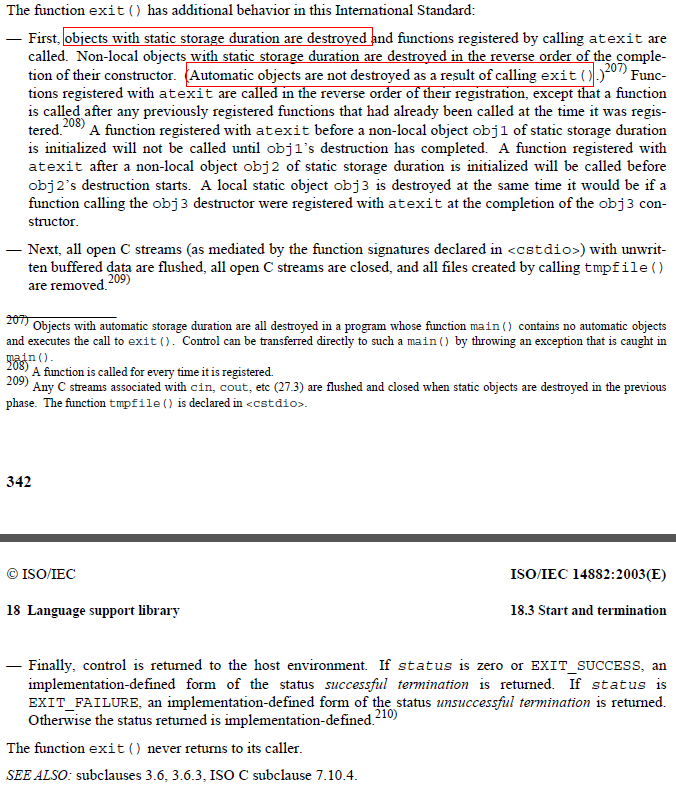 The function exit() has additional behavior in this International Standard:

— First, objects with static storage duration are destroyed and functions registered by calling atexit are called. Non-local objects with static storage duration are destroyed in the reverse order of the completion of their constructor. (Automatic objects are not destroyed as a result of calling exit().)$^{207)}$ Functions registered with atexit are called in the reverse order of their registration, except that a function is called after any previously registered functions that had already been called at the time it was registered.$^{208)}$ A function registered with atexit before a non-local object obj1 of static storage duration is initialized will not be called until obj1's destruction has completed. A function registered with atexit after a non-local object obj2 of static storage duration is initialized will be called before obj2's destruction starts. A local static object obj3 is destroyed at the same time it would be if a function calling the obj3 destructor were registered with atexit at the completion of the obj3 constructor.

— Next, all open C streams (as mediated by the function signatures declared in <cstdio>) with unwritten buffered data are flushed, all open C streams are closed, and all files created by calling tmpfile() are removed.$^{209)}$

207) Objects with automatic storage duration are all destroyed in a program whose function main() contains no automatic objects and executes the call to exit(). Control can be transferred directly to such a main() by throwing an exception that is caught in main().
208) A function is called for every time it is registered.
209) Any C streams associated with cin, cout, etc (27.3) are flushed and closed when static objects are destroyed in the previous phase. The function tmpfile() is declared in <cstdio>.

342

© ISO/IEC

ISO/IEC 14882:2003(E)

18 Language support library

18.3 Start and termination

— Finally, control is returned to the host environment. If status is zero or EXIT_SUCCESS, an implementation-defined form of the status successful termination is returned. If status is EXIT_FAILURE, an implementation-defined form of the status unsuccessful termination is returned. Otherwise the status returned is implementation-defined.$^{210)}$

The function exit() never returns to its caller.

SEE ALSO: subclauses 3.6, 3.6.3, ISO C subclause 7.10.4.